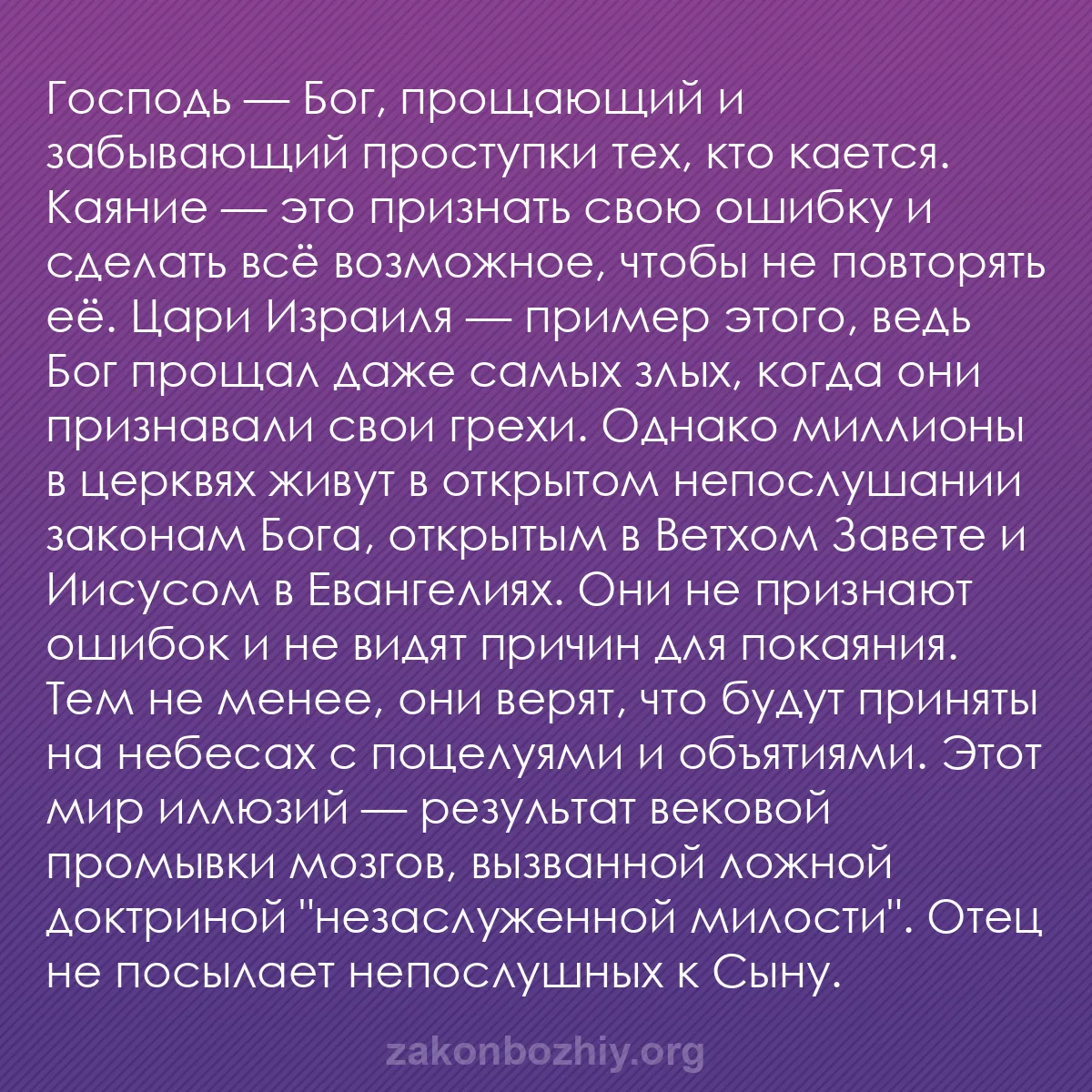 Господь — Бог, прощающий и забывающий проступки тех, кто кается. Каяние — это признать свою ошибку и сделать всё возможное, чтобы не повторять её. Цари Израиля — пример этого, ведь Бог прощал даже самых злых, когда они признавали свои грехи. Однако миллионы в церквях живут в открытом непослушании законам Бога, открытым в Ветхом Завете и Иисусом в Евангелиях. Они не признают ошибок и не видят причин для покаяния. Тем не менее, они верят, что будут приняты на небесах с поцелуями и объятиями. Этот мир иллюзий — результат вековой промывки мозгов, вызванной ложной доктриной "незаслуженной милости". Отец не посылает непослушных к Сыну.

zakonbozhiy.org